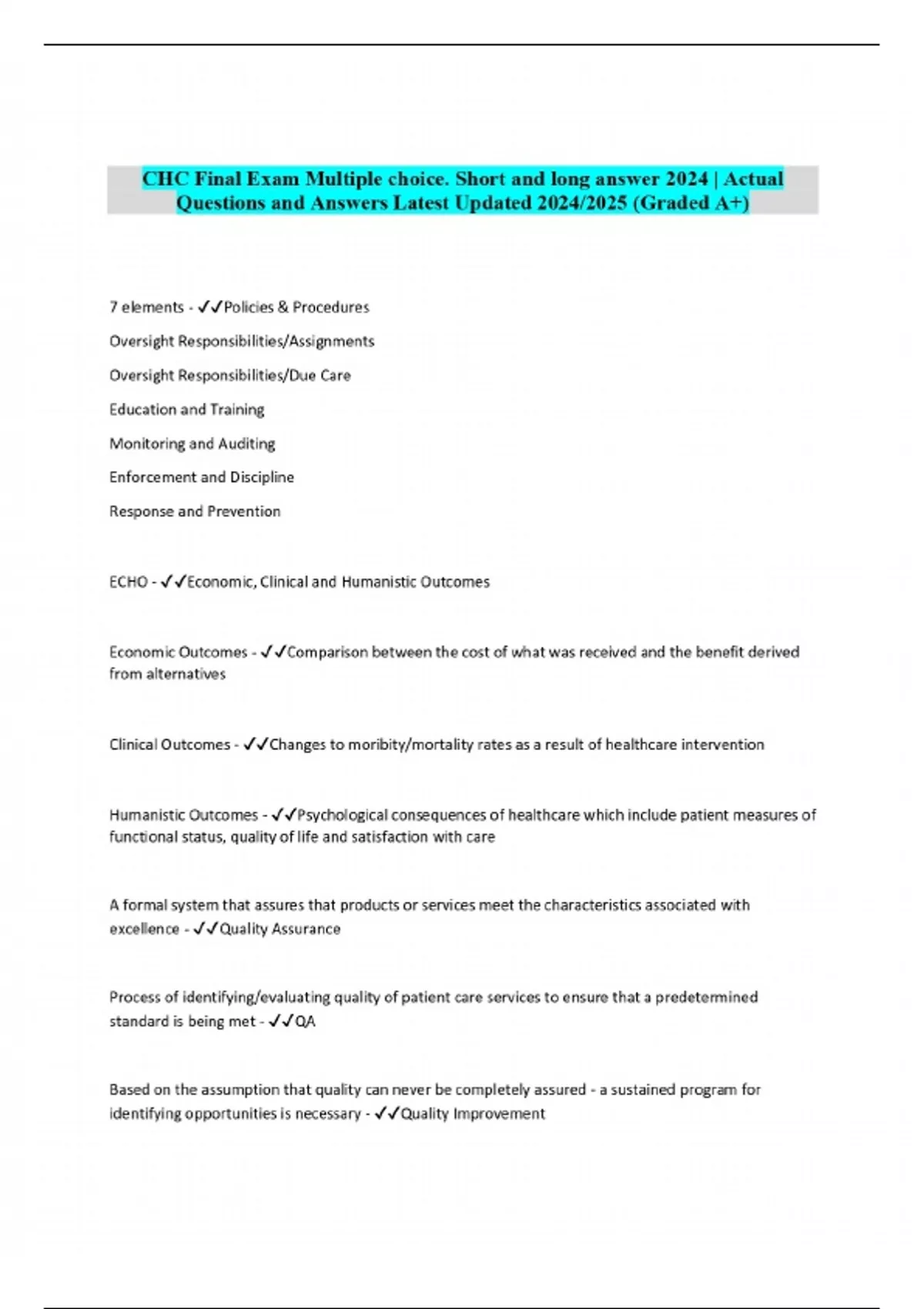 CHC Final Exam Multiple choice. Short and long answer 2024 | Actual Questions and Answers Latest Updated 2024/2025 (Graded A+)

7 elements - ✓✓Policies & Procedures

Oversight Responsibilities/Assignments

Oversight Responsibilities/Due Care

Education and Training

Monitoring and Auditing

Enforcement and Discipline

Response and Prevention

ECHO - ✓✓Economic, Clinical and Humanistic Outcomes

Economic Outcomes - ✓✓Comparison between the cost of what was received and the benefit derived from alternatives

Clinical Outcomes - ✓✓Changes to moribity/mortality rates as a result of healthcare intervention

Humanistic Outcomes - ✓✓Psychological consequences of healthcare which include patient measures of functional status, quality of life and satisfaction with care

A formal system that assures that products or services meet the characteristics associated with excellence - ✓✓Quality Assurance

Process of identifying/evaluating quality of patient care services to ensure that a predetermined standard is being met - ✓✓QA

Based on the assumption that quality can never be completely assured - a sustained program for identifying opportunities is necessary - ✓✓Quality Improvement